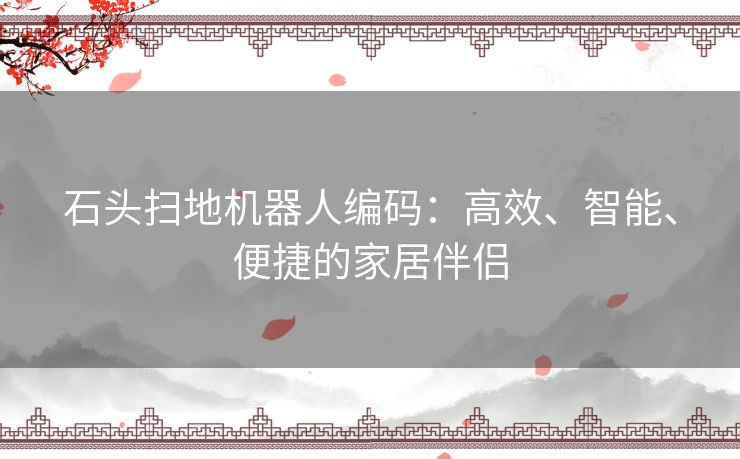 石头扫地机器人编码：高效、智能、便捷的家居伴侣